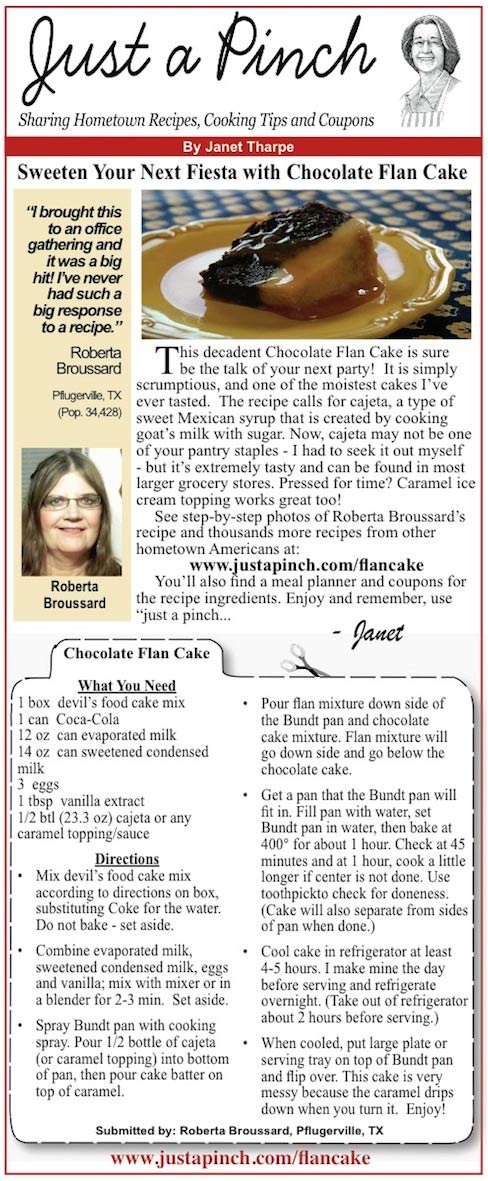 Just a Pinch

Sharing Hometown Recipes, Cooking Tips and Coupons

By Janet Tharpe

Sweeten Your Next Fiesta with Chocolate Flan Cake

"I brought this to an office gathering and it was a big hit! I've never had such a big response to a recipe."

Roberta Broussard

Pflugerville, TX (Pop. 34,428)

Roberta Broussard

This decadent Chocolate Flan Cake is sure be the talk of your next party! It is simply scrumptious, and one of the moistest cakes I've ever tasted. The recipe calls for cajeta, a type of sweet Mexican syrup that is created by cooking goat's milk with sugar. Now, cajeta may not be one of your pantry staples - I had to seek it out myself - but it's extremely tasty and can be found in most larger grocery stores. Pressed for time? Caramel ice cream topping works great too!

See step-by-step photos of Roberta Broussard's recipe and thousands more recipes from other hometown Americans at:

www.justapinch.com/flancake

You'll also find a meal planner and coupons for the recipe ingredients. Enjoy and remember, use "just a pinch...

- Janet

Chocolate Flan Cake

What You Need

1 box devil's food cake mix
1 can Coca-Cola
12 oz can evaporated milk
14 oz can sweetened condensed milk
3 eggs
1 tbsp vanilla extract
1/2 btl (23.3 oz) cajeta or any caramel topping/sauce

Directions

• Mix devil's food cake mix according to directions on box, substituting Coke for the water. Do not bake - set aside.

• Combine evaporated milk, sweetened condensed milk, eggs and vanilla; mix with mixer or in a blender for 2-3 min. Set aside.

• Spray Bundt pan with cooking spray. Pour 1/2 bottle of cajeta (or caramel topping) into bottom of pan, then pour cake batter on top of caramel.

• Pour flan mixture down side of the Bundt pan and chocolate cake mixture. Flan mixture will go down side and go below the chocolate cake.

• Get a pan that the Bundt pan will fit in. Fill pan with water, set Bundt pan in water, then bake at 400° for about 1 hour. Check at 45 minutes and at 1 hour, cook a little longer if center is not done. Use toothpickto check for doneness. (Cake will also separate from sides of pan when done.)

• Cool cake in refrigerator at least 4-5 hours. I make mine the day before serving and refrigerate overnight. (Take out of refrigerator about 2 hours before serving.)

• When cooled, put large plate or serving tray on top of Bundt pan and flip over. This cake is very messy because the caramel drips down when you turn it. Enjoy!

Submitted by: Roberta Broussard, Pflugerville, TX

www.justapinch.com/flancake